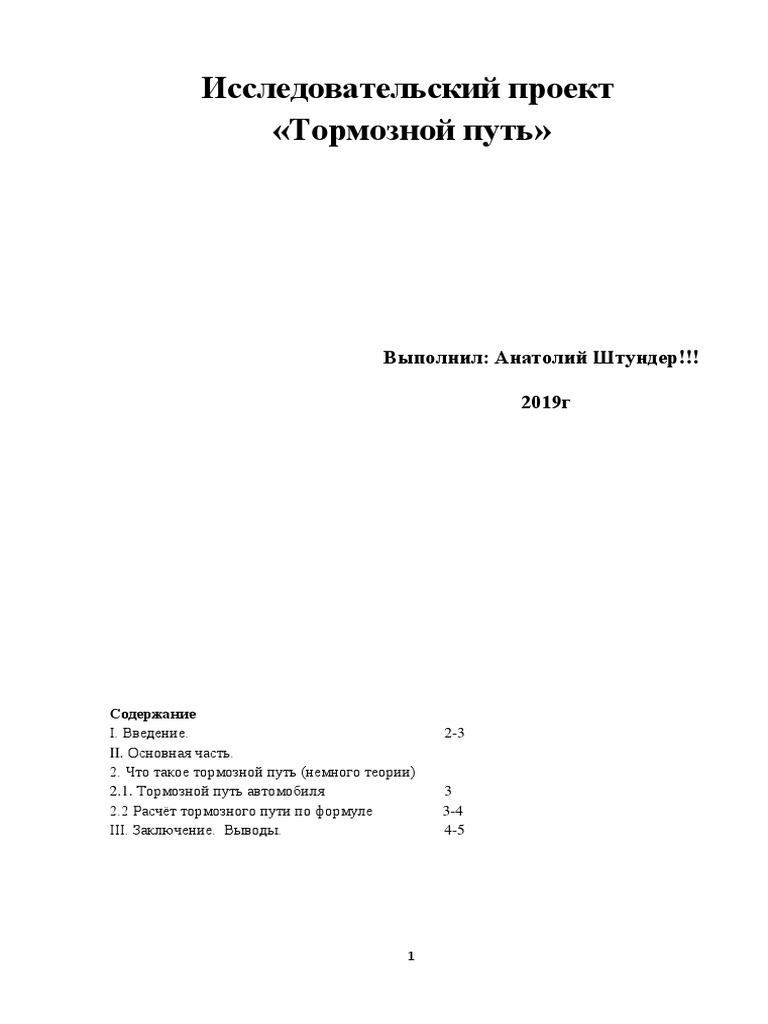 Исследовательский проект
«Тормозной путь»

Выполнил: Анатолий Штундер!!!

2019г

Содержание
I. Введение. 2-3
II. Основная часть.
2. Что такое тормозной путь (немного теории)
2.1. Тормозной путь автомобиля 3
2.2 Расчёт тормозного пути по формуле 3-4
III. Заключение. Выводы. 4-5

1